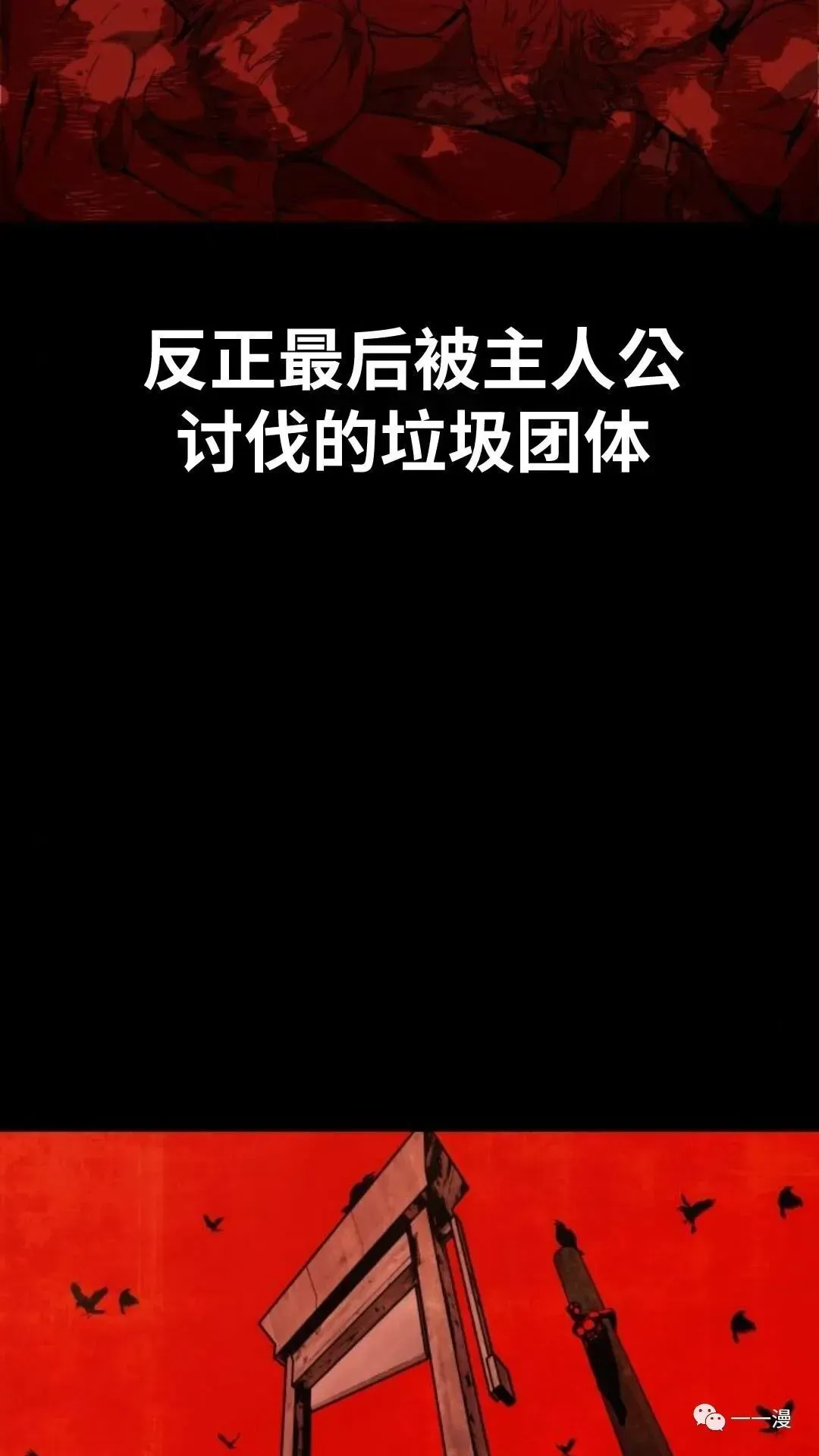 反正最后被主人公讨伐的垃圾团体

一一漫